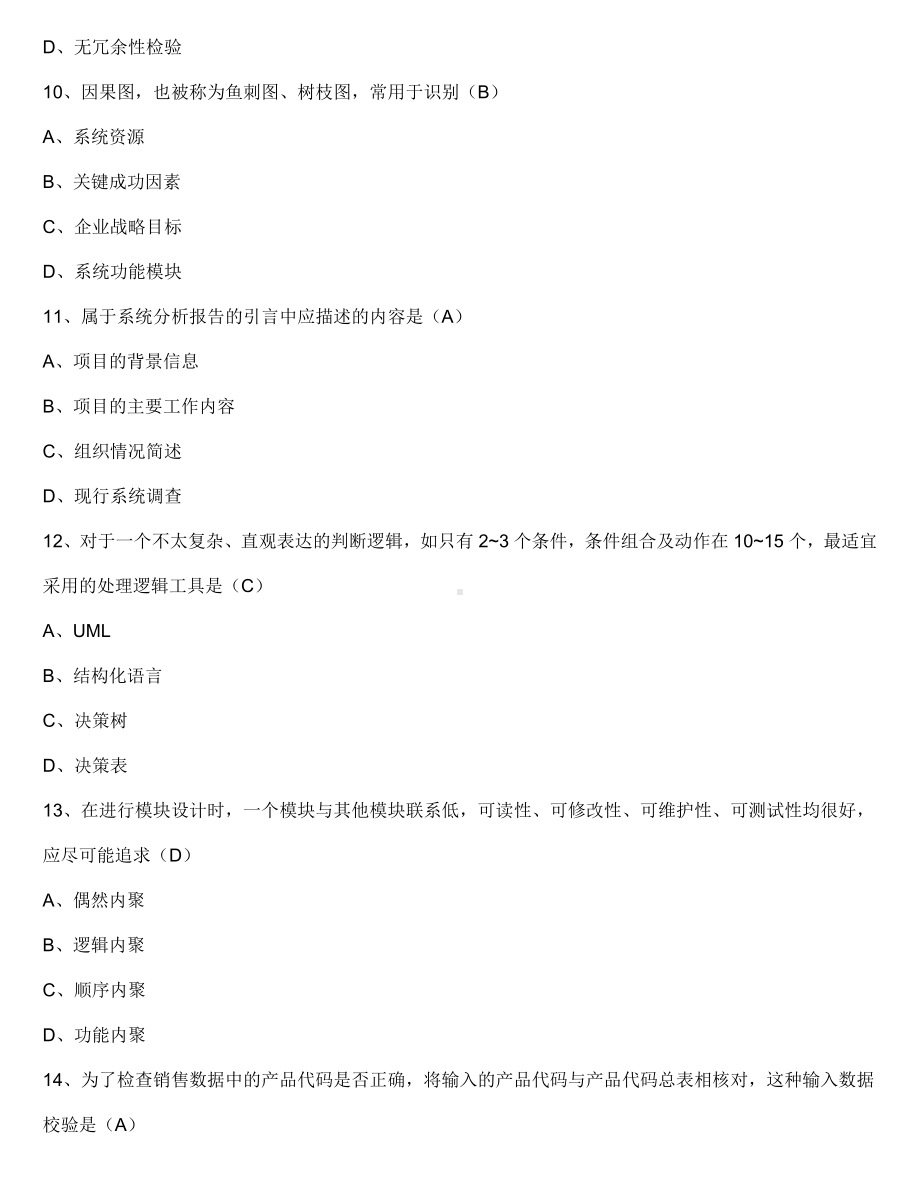 D、无冗余性检验

10、因果图，也被称为鱼刺图、树枝图，常用于识别（B）

A、系统资源

B、关键成功因素

C、企业战略目标

D、系统功能模块

11、属于系统分析报告的引言中应描述的内容是（A）

A、项目的背景信息

B、项目的主要工作内容

C、组织情况简述

D、现行系统调查

12、对于一个不太复杂、直观表达的判断逻辑，如只有 2~3 个条件，条件组合及动作在 10~15 个，最适宜采用的处理逻辑工具是（C）

A、UML

B、结构化语言

C、决策树

D、决策表

13、在进行模块设计时，一个模块与其他模块联系低，可读性、可修改性、可维护性、可测试性均很好，应尽可能追求（D）

A、偶然内聚

B、逻辑内聚

C、顺序内聚

D、功能内聚

14、为了检查销售数据中的产品代码是否正确，将输入的产品代码与产品代码总表相核对，这种输入数据校验是（A）